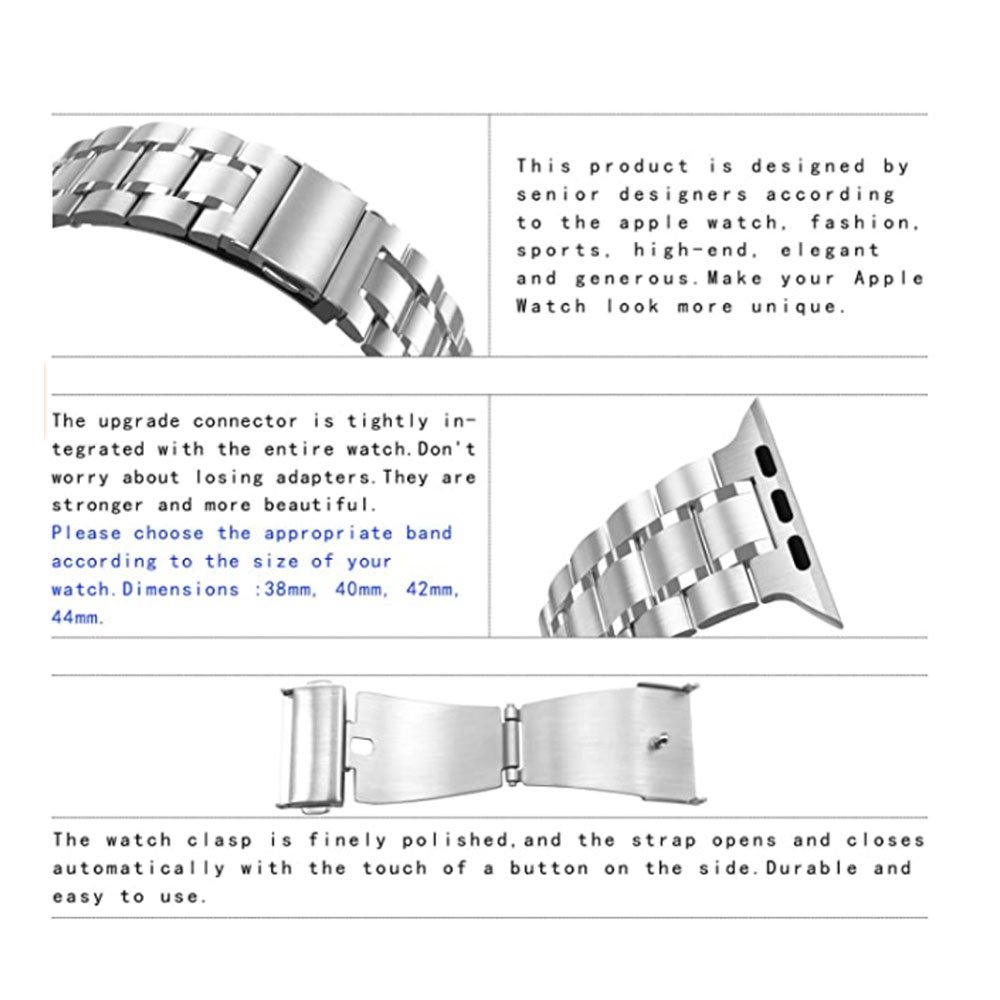 This product is designed by senior designers according to the apple watch, fashion, sports, high-end, elegant and generous.Make your Apple Watch look more unique.

The upgrade connector is tightly integrated with the entire watch.Don't worry about losing adapters.They are stronger and more beautiful.
Please choose the appropriate band according to the size of your watch.Dimensions :38mm, 40mm, 42mm, 44mm.

The watch clasp is finely polished,and the strap opens and closes automatically with the touch of a button on the side.Durable and easy to use.